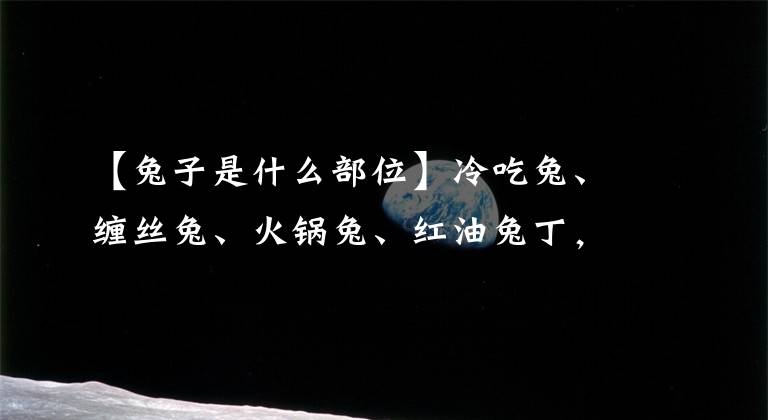 【兔子是什么部位】冷吃兔、缠丝兔、火锅兔、红油兔丁，